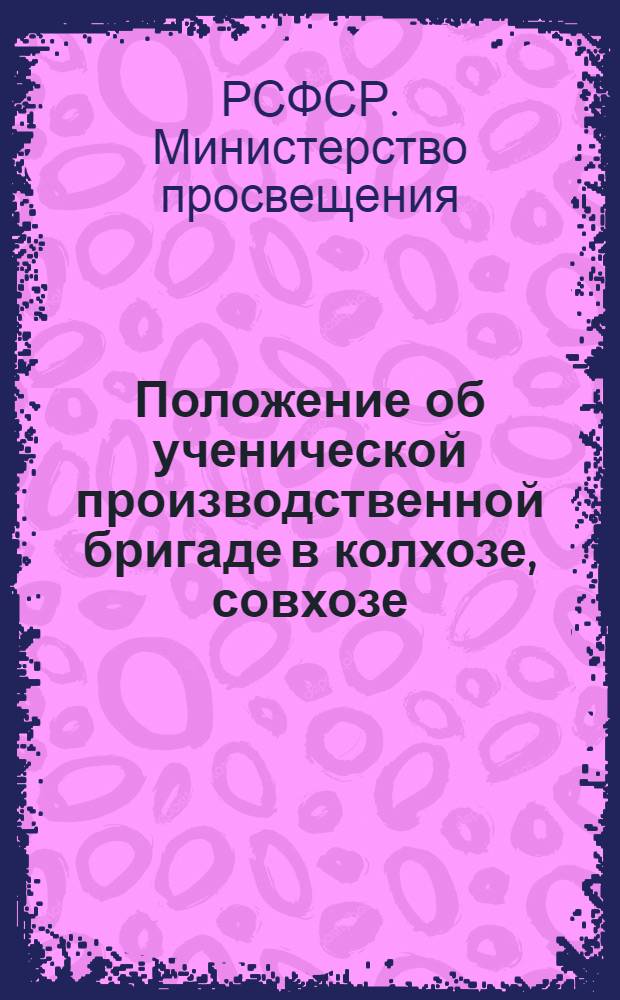 РСФСР. Министерство просвещения

Положение об ученической производственной бригаде в колхозе, совхозе